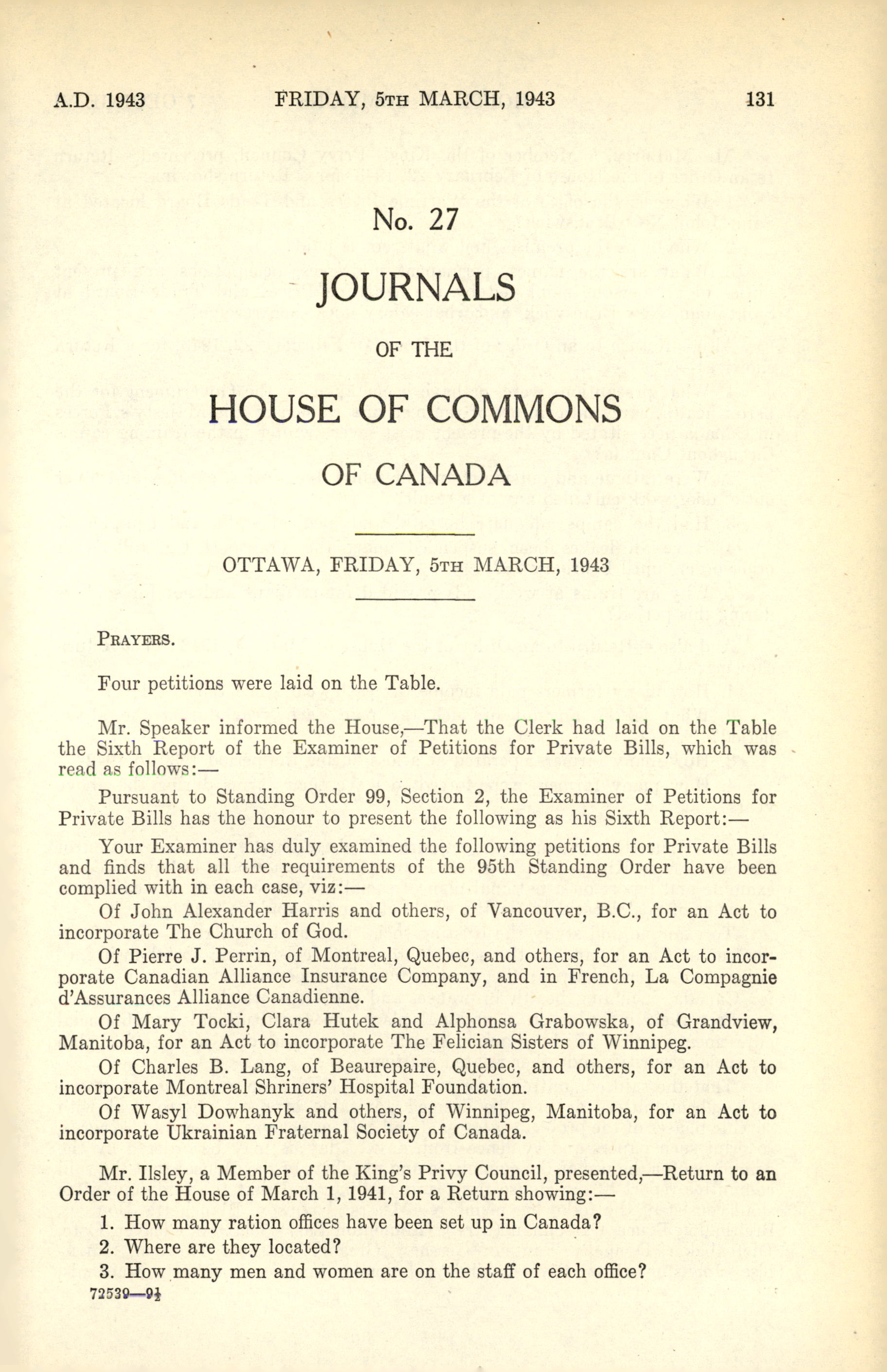 A.D. 1943 FRIDAY, 5TH MARCH, 1943 131

No. 27

JOURNALS

OF THE

HOUSE OF COMMONS

OF CANADA

OTTAWA, FRIDAY, 5TH MARCH, 1943

PRAYERS.

Four petitions were laid on the Table.

Mr. Speaker informed the House,—That the Clerk had laid on the Table the Sixth Report of the Examiner of Petitions for Private Bills, which was read as follows:—

Pursuant to Standing Order 99, Section 2, the Examiner of Petitions for Private Bills has the honour to present the following as his Sixth Report:—

Your Examiner has duly examined the following petitions for Private Bills and finds that all the requirements of the 95th Standing Order have been complied with in each case, viz:—

Of John Alexander Harris and others, of Vancouver, B.C., for an Act to incorporate The Church of God.

Of Pierre J. Perrin, of Montreal, Quebec, and others, for an Act to incorporate Canadian Alliance Insurance Company, and in French, La Compagnie d'Assurances Alliance Canadienne.

Of Mary Tocki, Clara Hutek and Alphonsa Grabowska, of Grandview, Manitoba, for an Act to incorporate The Felician Sisters of Winnipeg.

Of Charles B. Lang, of Beaurepaire, Quebec, and others, for an Act to incorporate Montreal Shriners' Hospital Foundation.

Of Wasyl Dowhanyk and others, of Winnipeg, Manitoba, for an Act to incorporate Ukrainian Fraternal Society of Canada.

Mr. Ilsley, a Member of the King's Privy Council, presented,—Return to an Order of the House of March 1, 1941, for a Return showing:—

1. How many ration offices have been set up in Canada?
2. Where are they located?
3. How many men and women are on the staff of each office?

72539—9½